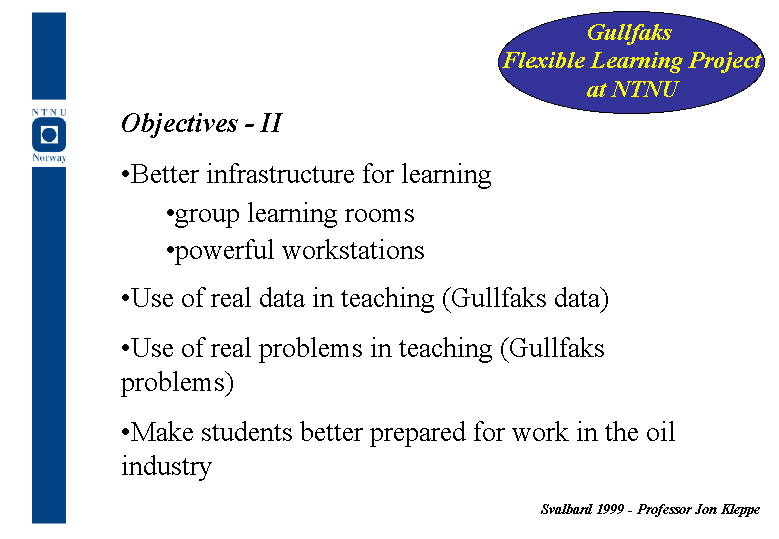 NTNU
Norway

Gullfaks
Flexible Learning Project
at NTNU

Objectives - II

•Better infrastructure for learning
•group learning rooms
•powerful workstations

•Use of real data in teaching (Gullfaks data)

•Use of real problems in teaching (Gullfaks problems)

•Make students better prepared for work in the oil industry

Svalbard 1999 - Professor Jon Kleppe